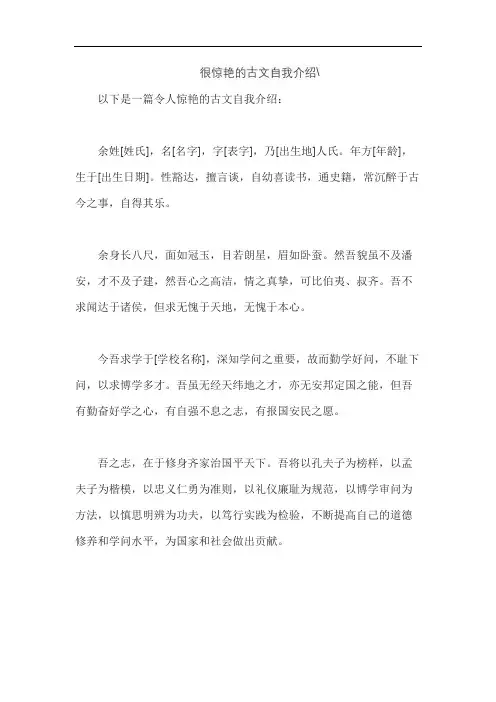 很惊艳的古文自我介绍\

以下是一篇令人惊艳的古文自我介绍：

余姓[姓氏]，名[名字]，字[表字]，乃[出生地]人氏。年方[年龄]，生于[出生日期]。性豁达，擅言谈，自幼喜读书，通史籍，常沉醉于古今之事，自得其乐。

余身长八尺，面如冠玉，目若朗星，眉如卧蚕。然吾貌虽不及潘安，才不及子建，然吾心之高洁，情之真挚，可比伯夷、叔齐。吾不求闻达于诸侯，但求无愧于天地，无愧于本心。

今吾求学于[学校名称]，深知学问之重要，故而勤学好问，不耻下问，以求博学多才。吾虽无经天纬地之才，亦无安邦定国之能，但吾有勤奋好学之心，有自强不息之志，有报国安民之愿。

吾之志，在于修身齐家治国平天下。吾将以孔夫子为榜样，以孟夫子为楷模，以忠义仁勇为准则，以礼仪廉耻为规范，以博学审问为方法，以慎思明辨为功夫，以笃行实践为检验，不断提高自己的道德修养和学问水平，为国家和社会做出贡献。